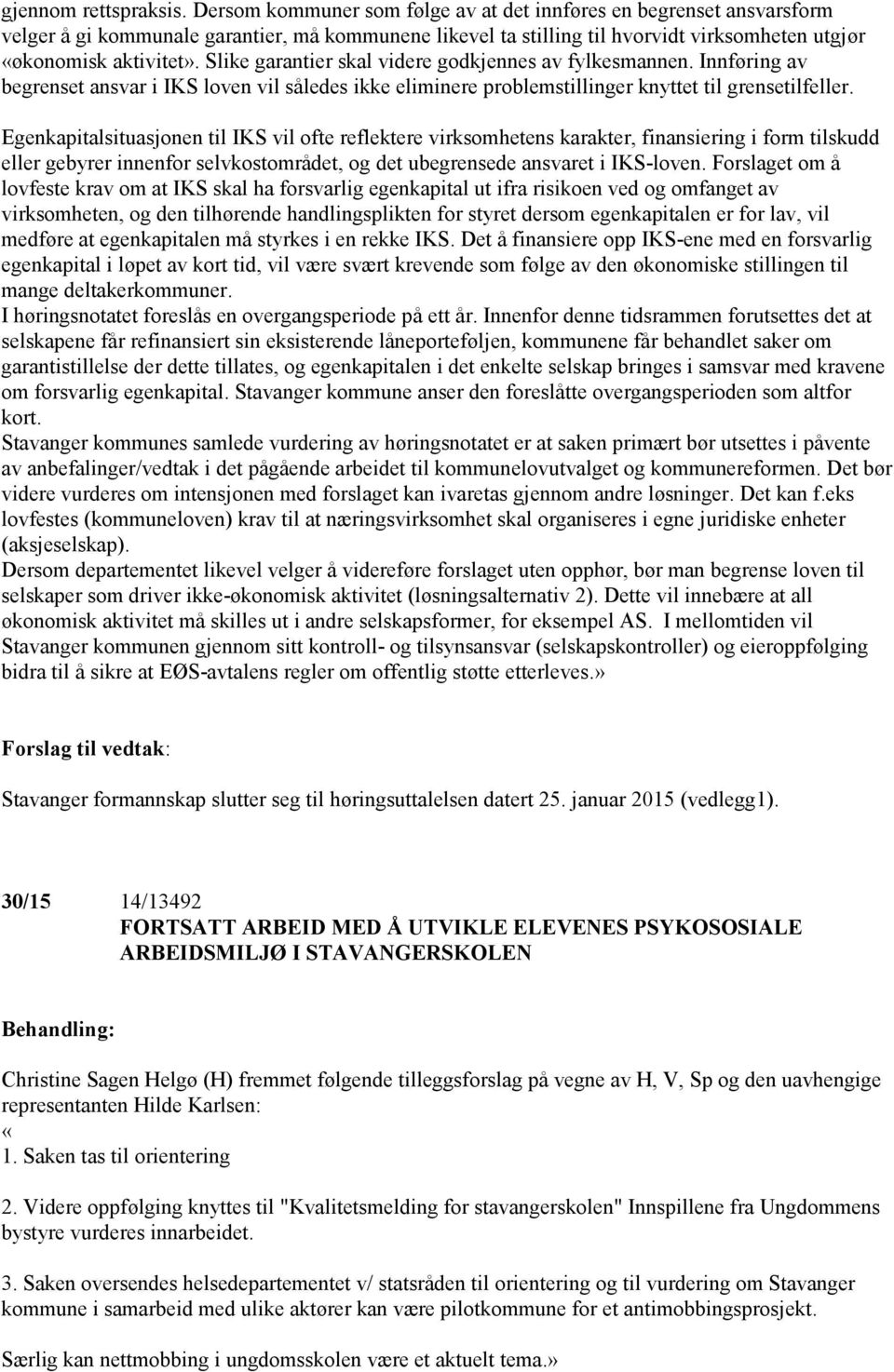 gjennom rettspraksis. Dersom kommuner som følge av at det innføres en begrenset ansvarsform velger å gi kommunale garantier, må kommunene likevel ta stilling til hvorvidt virksomheten utgjør «økonomisk aktivitet». Slike garantier skal videre godkjennes av fylkesmannen. Innføring av begrenset ansvar i IKS loven vil således ikke eliminere problemstillinger knyttet til grensetilfeller.

Egenkapitalsituasjonen til IKS vil ofte reflektere virksomhetens karakter, finansiering i form tilskudd eller gebyrer innenfor selvkostområdet, og det ubegrensede ansvaret i IKS-loven. Forslaget om å lovfeste krav om at IKS skal ha forsvarlig egenkapital ut ifra risikoen ved og omfanget av virksomheten, og den tilhørende handlingsplikten for styret dersom egenkapitalen er for lav, vil medføre at egenkapitalen må styrkes i en rekke IKS. Det å finansiere opp IKS-ene med en forsvarlig egenkapital i løpet av kort tid, vil være svært krevende som følge av den økonomiske stillingen til mange deltakerkommuner.
I høringsnotatet foreslås en overgangsperiode på ett år. Innenfor denne tidsrammen forutsettes det at selskapene får refinansiert sin eksisterende låneporteføljen, kommunene får behandlet saker om garantistillelse der dette tillates, og egenkapitalen i det enkelte selskap bringes i samsvar med kravene om forsvarlig egenkapital. Stavanger kommune anser den foreslåtte overgangsperioden som altfor kort.
Stavanger kommunes samlede vurdering av høringsnotatet er at saken primært bør utsettes i påvente av anbefalinger/vedtak i det pågående arbeidet til kommunelovutvalget og kommunereformen. Det bør videre vurderes om intensjonen med forslaget kan ivaretas gjennom andre løsninger. Det kan f.eks lovfestes (kommuneloven) krav til at næringsvirksomhet skal organiseres i egne juridiske enheter (aksjeselskap).
Dersom departementet likevel velger å videreføre forslaget uten opphør, bør man begrense loven til selskaper som driver ikke-økonomisk aktivitet (løsningsalternativ 2). Dette vil innebære at all økonomisk aktivitet må skilles ut i andre selskapsformer, for eksempel AS. I mellomtiden vil Stavanger kommunen gjennom sitt kontroll- og tilsynsansvar (selskapskontroller) og eieroppfølging bidra til å sikre at EØS-avtalens regler om offentlig støtte etterleves.»

Forslag til vedtak:

Stavanger formannskap slutter seg til høringsuttalelsen datert 25. januar 2015 (vedlegg1).

30/15 14/13492
FORTSATT ARBEID MED Å UTVIKLE ELEVENES PSYKOSOSIALE ARBEIDSMILJØ I STAVANGERSKOLEN

Behandling:

Christine Sagen Helgø (H) fremmet følgende tilleggsforslag på vegne av H, V, Sp og den uavhengige representanten Hilde Karlsen:
«
1. Saken tas til orientering

2. Videre oppfølging knyttes til "Kvalitetsmelding for stavangerskolen" Innspillene fra Ungdommens bystyre vurderes innarbeidet.

3. Saken oversendes helsedepartementet v/ statsråden til orientering og til vurdering om Stavanger kommune i samarbeid med ulike aktører kan være pilotkommune for et antimobbingsprosjekt.

Særlig kan nettmobbing i ungdomsskolen være et aktuelt tema.»